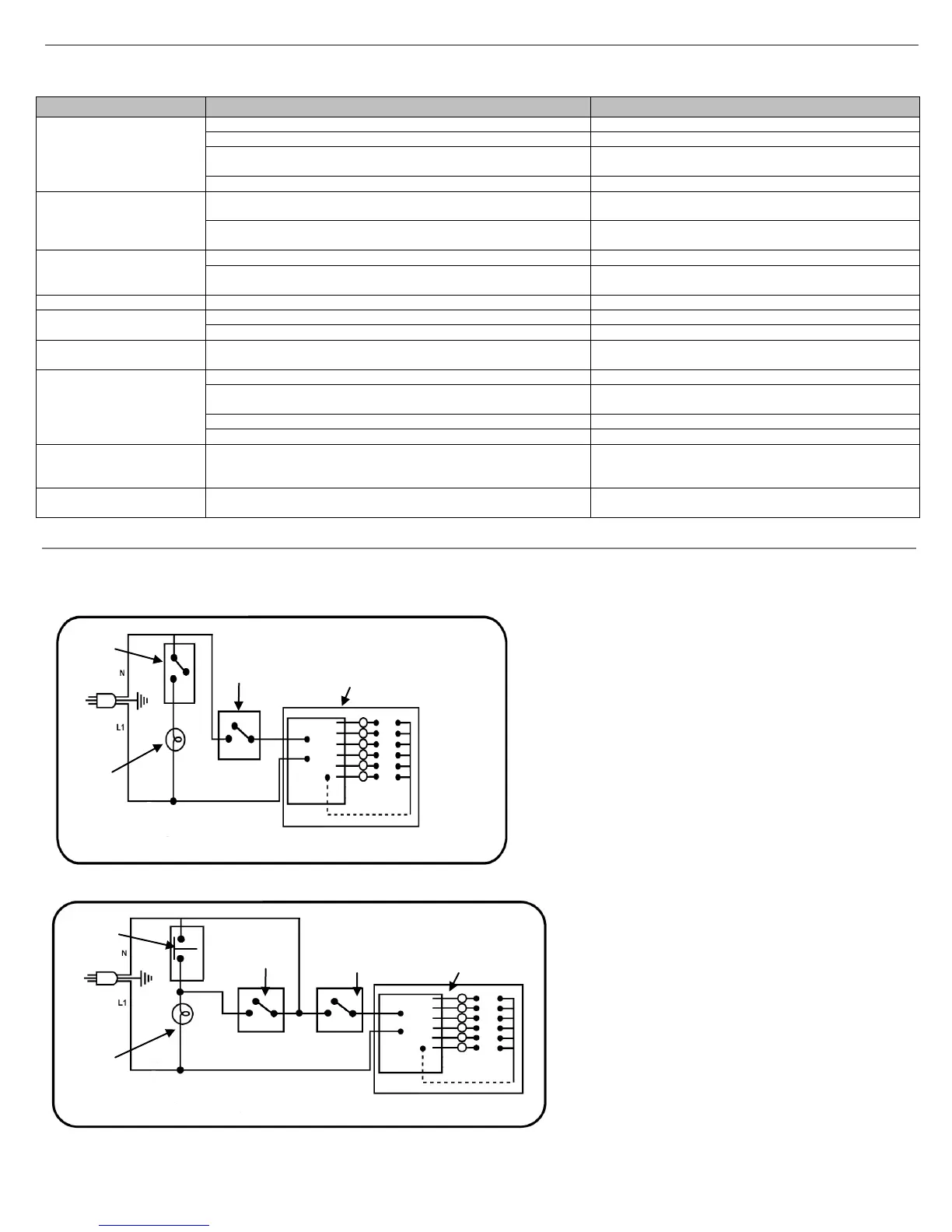 N

L1

N

L1